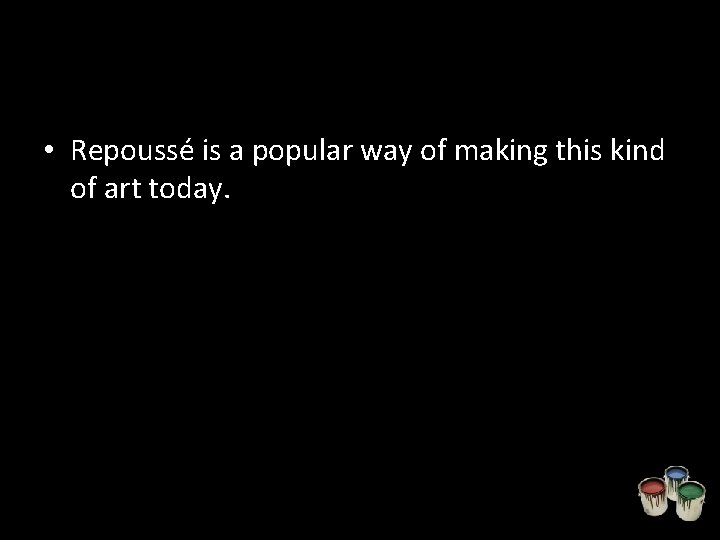 • Repoussé is a popular way of making this kind of art today.